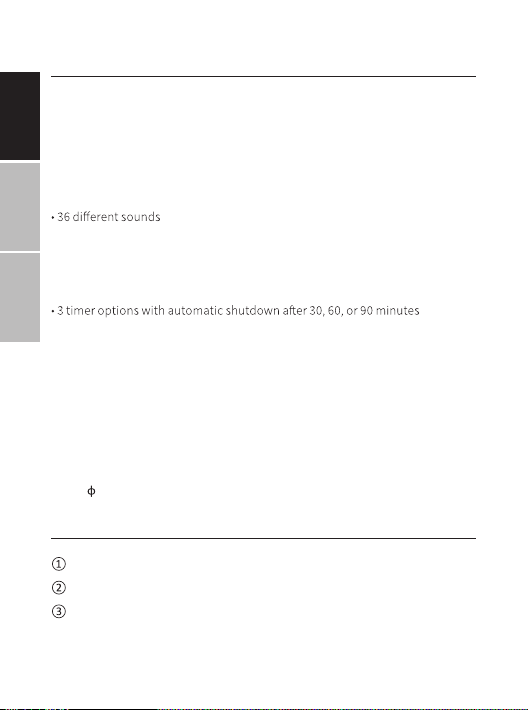 • 36 different sounds

• 3 timer options with automatic shutdown after 30, 60, or 90 minutes

ϕ

①

②

③